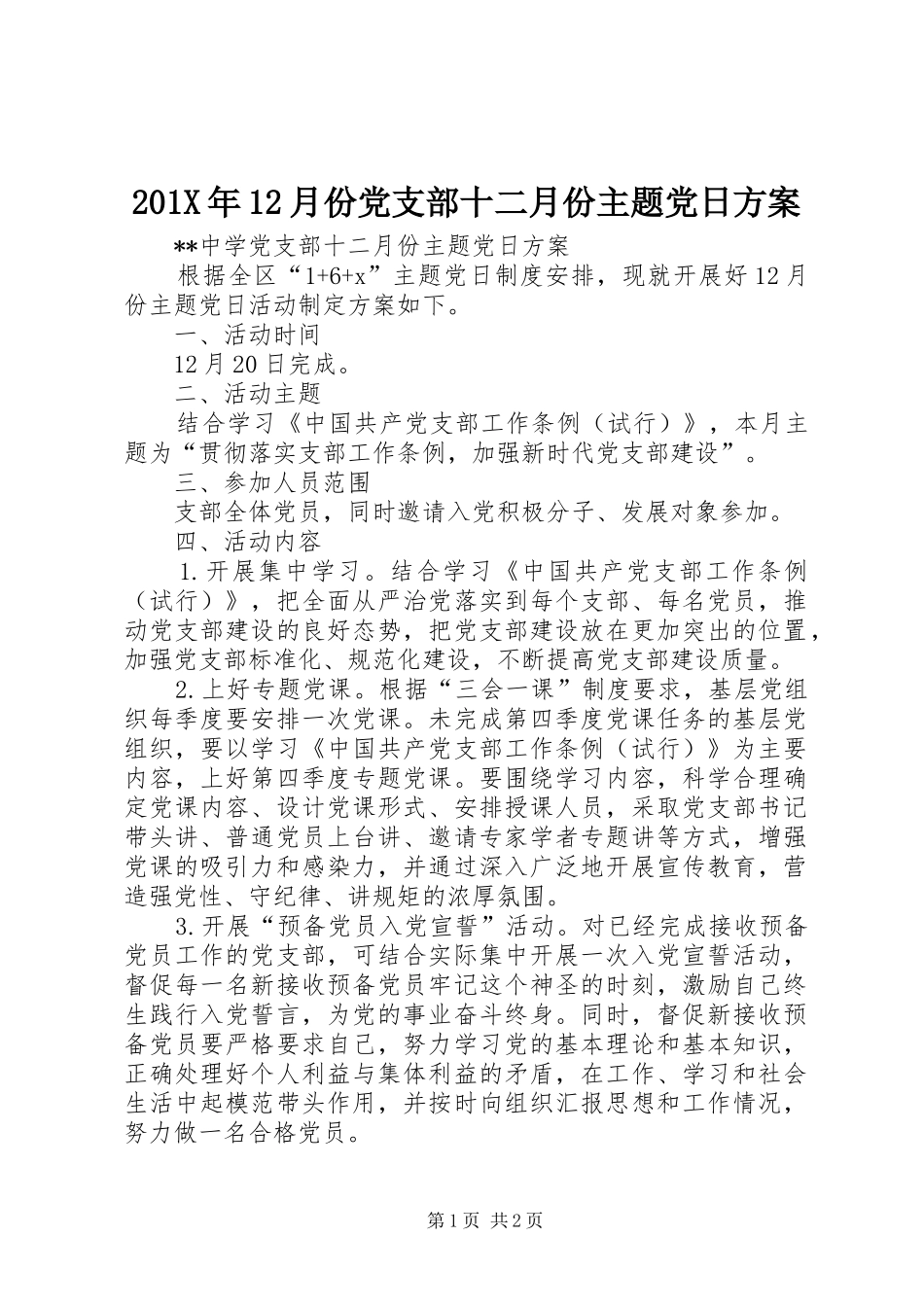 201X年12月份党支部十二月份主题党日方案

**中学党支部十二月份主题党日方案

根据全区“1+6+x”主题党日制度安排，现就开展好12月份主题党日活动制定方案如下。

一、活动时间

12月20日完成。

二、活动主题

结合学习《中国共产党支部工作条例（试行）》，本月主题为“贯彻落实支部工作条例，加强新时代党支部建设”。

三、参加人员范围

支部全体党员，同时邀请入党积极分子、发展对象参加。

四、活动内容

1.开展集中学习。结合学习《中国共产党支部工作条例（试行）》，把全面从严治党落实到每个支部、每名党员，推动党支部建设的良好态势，把党支部建设放在更加突出的位置，加强党支部标准化、规范化建设，不断提高党支部建设质量。

2.上好专题党课。根据“三会一课”制度要求，基层党组织每季度要安排一次党课。未完成第四季度党课任务的基层党组织，要以学习《中国共产党支部工作条例（试行）》为主要内容，上好第四季度专题党课。要围绕学习内容，科学合理确定党课内容、设计党课形式、安排授课人员，采取党支部书记带头讲、普通党员上台讲、邀请专家学者专题讲等方式，增强党课的吸引力和感染力，并通过深入广泛地开展宣传教育，营造强党性、守纪律、讲规矩的浓厚氛围。

3.开展“预备党员入党宣誓”活动。对已经完成接收预备党员工作的党支部，可结合实际集中开展一次入党宣誓活动，督促每一名新接收预备党员牢记这个神圣的时刻，激励自己终生践行入党誓言，为党的事业奋斗终身。同时，督促新接收预备党员要严格要求自己，努力学习党的基本理论和基本知识，正确处理好个人利益与集体利益的矛盾，在工作、学习和社会生活中起模范带头作用，并按时向组织汇报思想和工作情况，努力做一名合格党员。

第1页 共2页